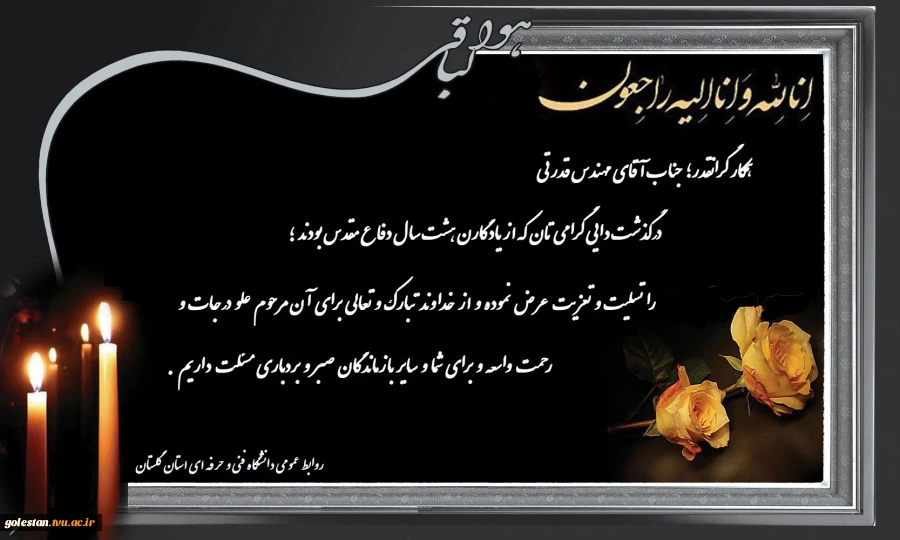 هوالباقی

انا لله و انا الیه راجعون

همکار گرانقدر؛ جناب آقای مهندس قدرتی

درگذشت دایی گرامی تان که از یادگاران هشت سال دفاع مقدس بودند؛

را تسلیت و تعزیت عرض نموده و از خداوند تبارک و تعالی برای آن مرحوم علو درجات و

رحمت واسعه و برای شما و سایر بازماندگان صبر و بردباری مسئلت داریم .

روابط عمومی دانشگاه فنی و حرفه ای استان گلستان

golestan.tvu.ac.ir